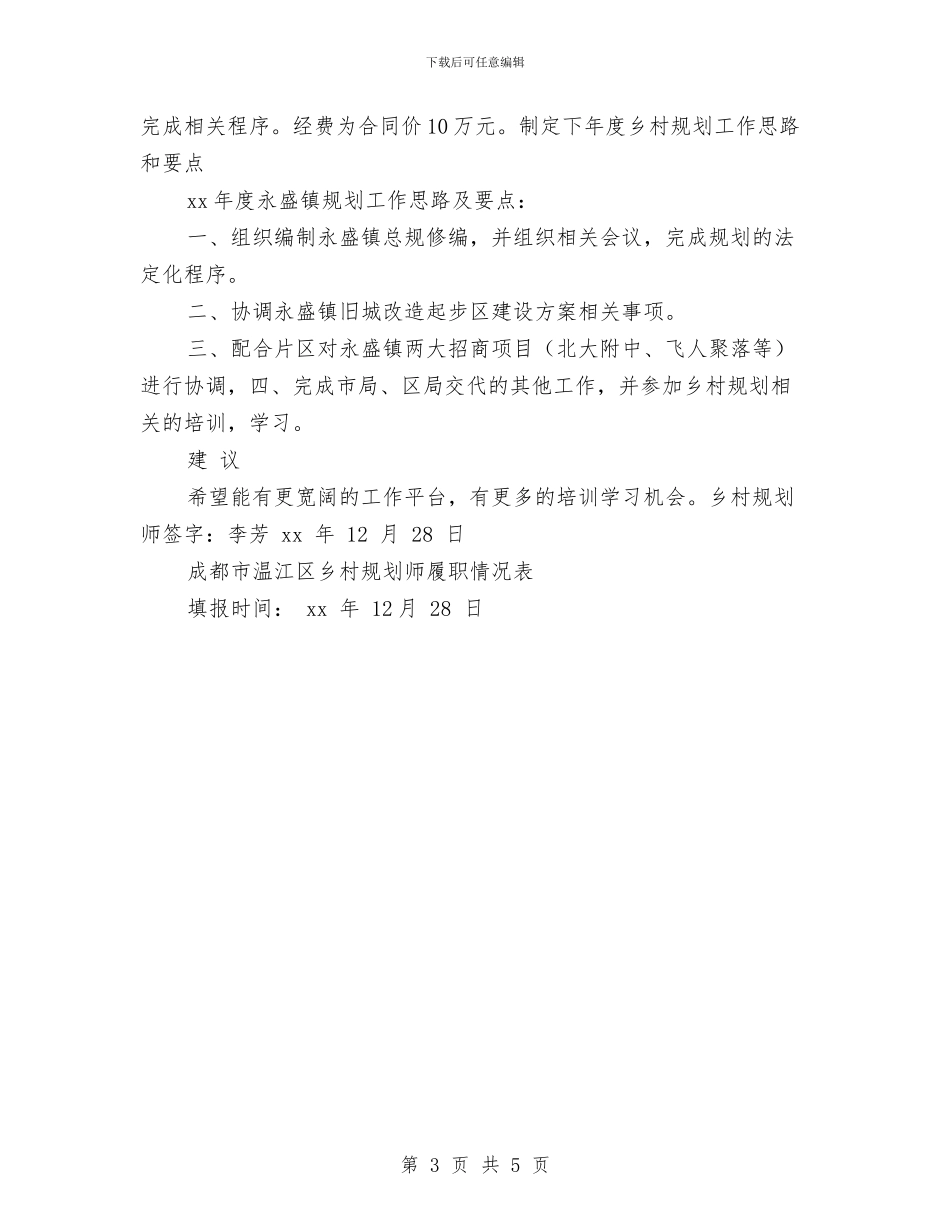 下载后可任意编辑

完成相关程序。经费为合同价10万元。制定下年度乡村规划工作思路和要点

xx年度永盛镇规划工作思路及要点：

一、组织编制永盛镇总规修编，并组织相关会议，完成规划的法定化程序。

二、协调永盛镇旧城改造起步区建设方案相关事项。

三、配合片区对永盛镇两大招商项目（北大附中、飞人聚落等）进行协调，四、完成市局、区局交代的其他工作，并参加乡村规划相关的培训，学习。

建 议

希望能有更宽阔的工作平台，有更多的培训学习机会。乡村规划师签字：李芳 xx 年 12 月 28 日

成都市温江区乡村规划师履职情况表

填报时间： xx 年 12月 28 日

第 3 页 共 5 页